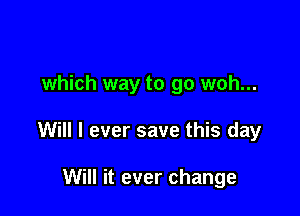 which way to go woh...

Will I ever save this day

Will it ever change